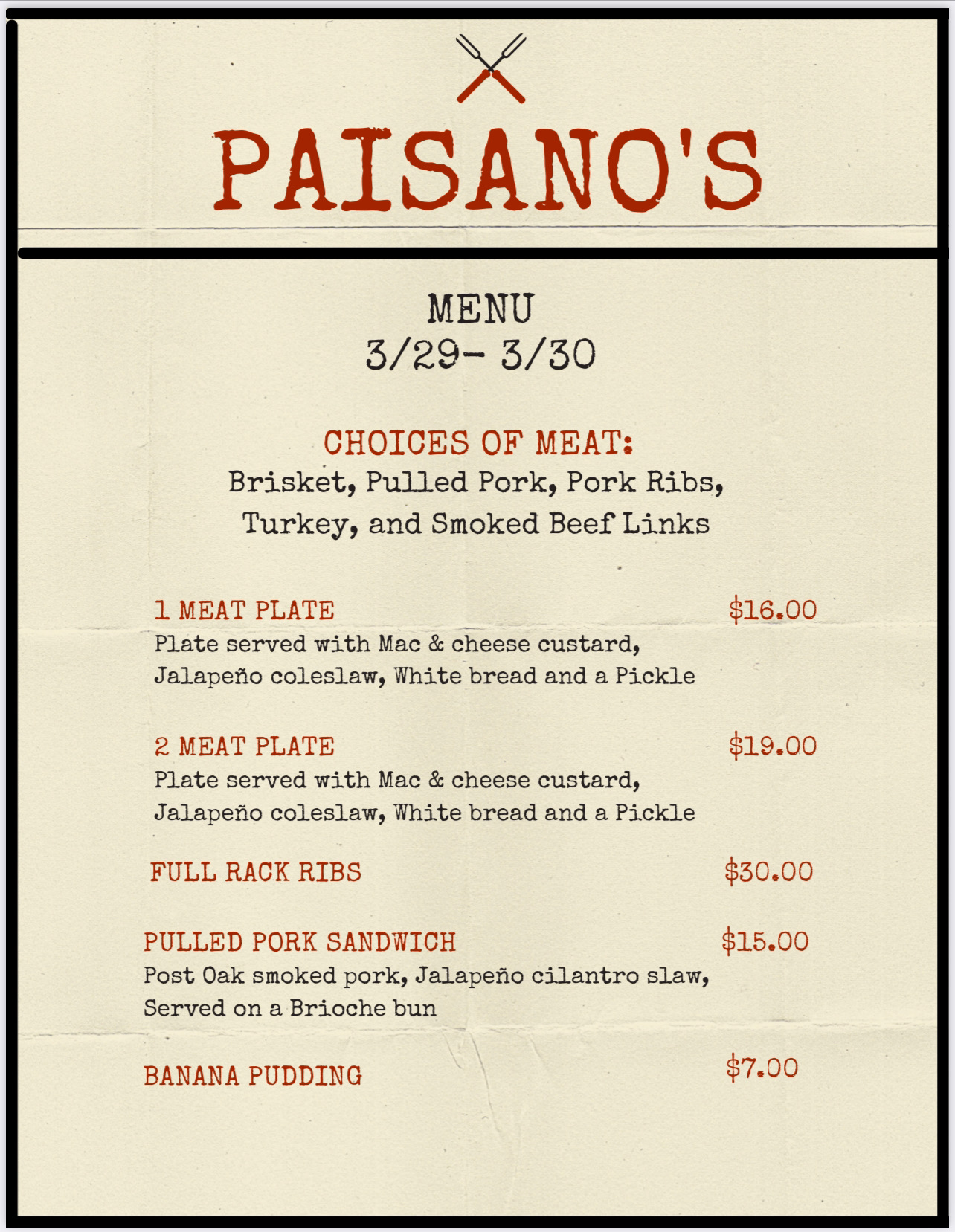 PAISANO'S

MENU
3/29- 3/30

CHOICES OF MEAT:
Brisket, Pulled Pork, Pork Ribs, Turkey, and Smoked Beef Links

1 MEAT PLATE $16.00
Plate served with Mac & cheese custard, Jalapeño coleslaw, White bread and a Pickle

2 MEAT PLATE $19.00
Plate served with Mac & cheese custard, Jalapeño coleslaw, White bread and a Pickle

FULL RACK RIBS $30.00

PULLED PORK SANDWICH $15.00
Post Oak smoked pork, Jalapeño cilantro slaw, Served on a Brioche bun

BANANA PUDDING $7.00